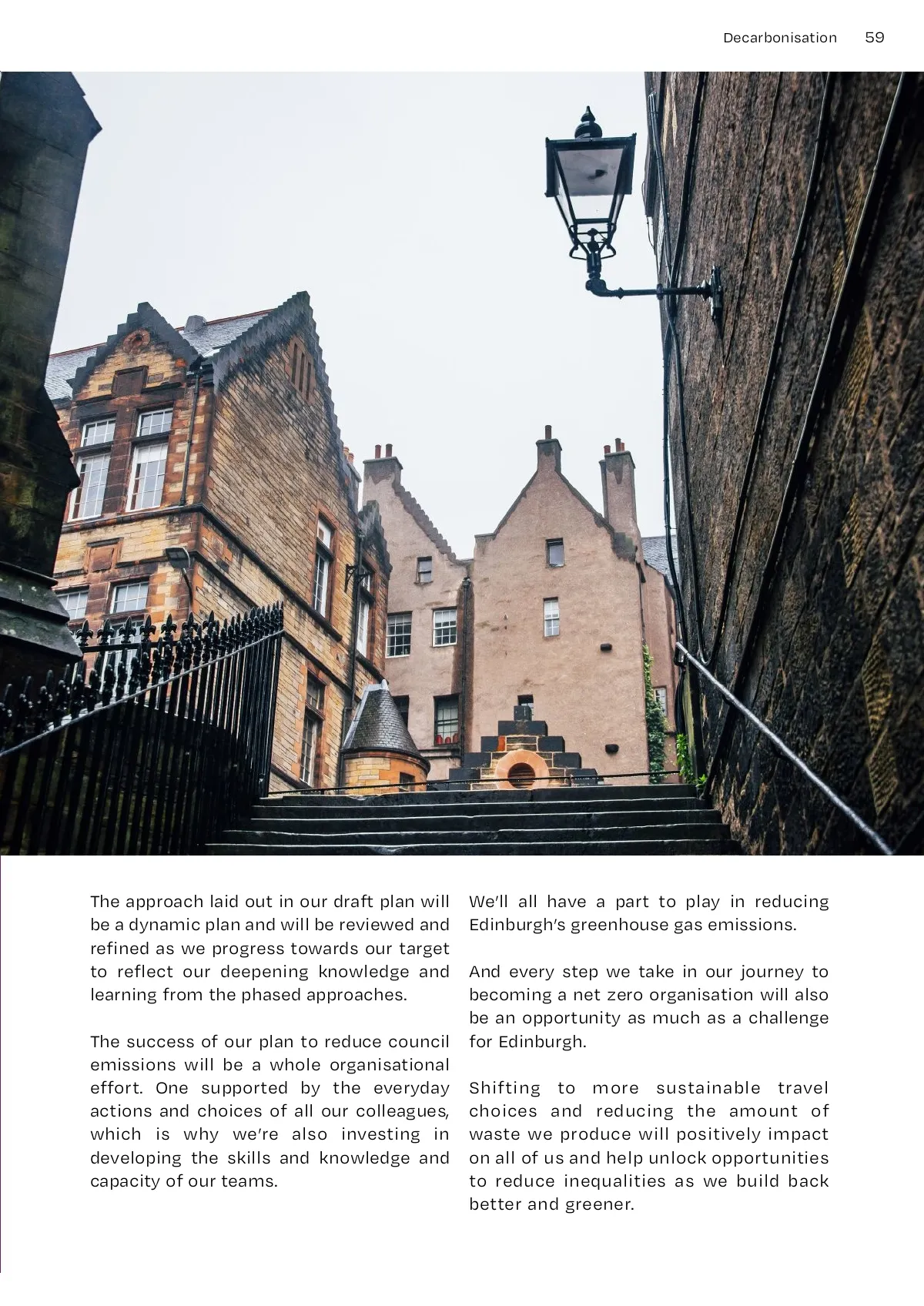 Decarbonisation 59

The approach laid out in our draft plan will be a dynamic plan and will be reviewed and refined as we progress towards our target to reflect our deepening knowledge and learning from the phased approaches.

The success of our plan to reduce council emissions will be a whole organisational effort. One supported by the everyday actions and choices of all our colleagues, which is why we're also investing in developing the skills and knowledge and capacity of our teams.

We'll all have a part to play in reducing Edinburgh's greenhouse gas emissions.

And every step we take in our journey to becoming a net zero organisation will also be an opportunity as much as a challenge for Edinburgh.

Shifting to more sustainable travel choices and reducing the amount of waste we produce will positively impact on all of us and help unlock opportunities to reduce inequalities as we build back better and greener.